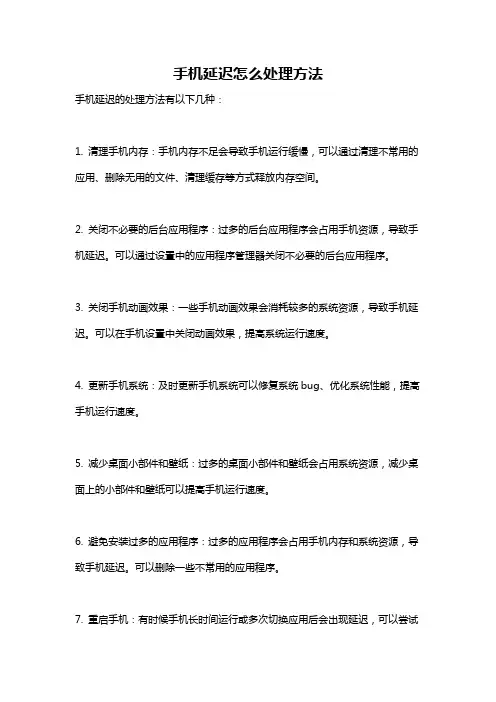 手机延迟怎么处理方法

手机延迟的处理方法有以下几种：

1. 清理手机内存：手机内存不足会导致手机运行缓慢，可以通过清理不常用的应用、删除无用的文件、清理缓存等方式释放内存空间。

2. 关闭不必要的后台应用程序：过多的后台应用程序会占用手机资源，导致手机延迟。可以通过设置中的应用程序管理器关闭不必要的后台应用程序。

3. 关闭手机动画效果：一些手机动画效果会消耗较多的系统资源，导致手机延迟。可以在手机设置中关闭动画效果，提高系统运行速度。

4. 更新手机系统：及时更新手机系统可以修复系统 bug、优化系统性能，提高手机运行速度。

5. 减少桌面小部件和壁纸：过多的桌面小部件和壁纸会占用系统资源，减少桌面上的小部件和壁纸可以提高手机运行速度。

6. 避免安装过多的应用程序：过多的应用程序会占用手机内存和系统资源，导致手机延迟。可以删除一些不常用的应用程序。

7. 重启手机：有时候手机长时间运行或多次切换应用后会出现延迟，可以尝试